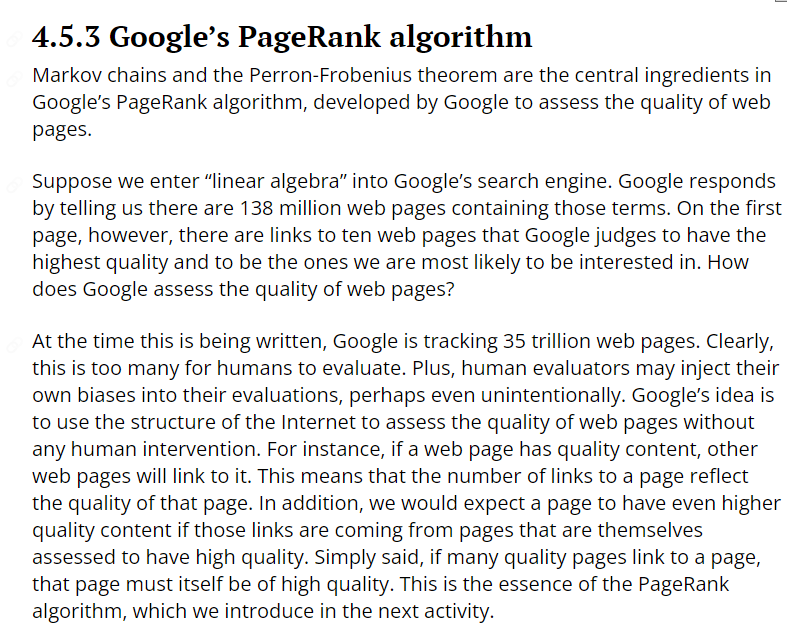 4.5.3 Google’s PageRank algorithm

Markov chains and the Perron-Frobenius theorem are the central ingredients in Google’s PageRank algorithm, developed by Google to assess the quality of web pages.

Suppose we enter “linear algebra” into Google’s search engine. Google responds by telling us there are 138 million web pages containing those terms. On the first page, however, there are links to ten web pages that Google judges to have the highest quality and to be the ones we are most likely to be interested in. How does Google assess the quality of web pages?

At the time this is being written, Google is tracking 35 trillion web pages. Clearly, this is too many for humans to evaluate. Plus, human evaluators may inject their own biases into their evaluations, perhaps even unintentionally. Google’s idea is to use the structure of the Internet to assess the quality of web pages without any human intervention. For instance, if a web page has quality content, other web pages will link to it. This means that the number of links to a page reflect the quality of that page. In addition, we would expect a page to have even higher quality content if those links are coming from pages that are themselves assessed to have high quality. Simply said, if many quality pages link to a page, that page must itself be of high quality. This is the essence of the PageRank algorithm, which we introduce in the next activity.